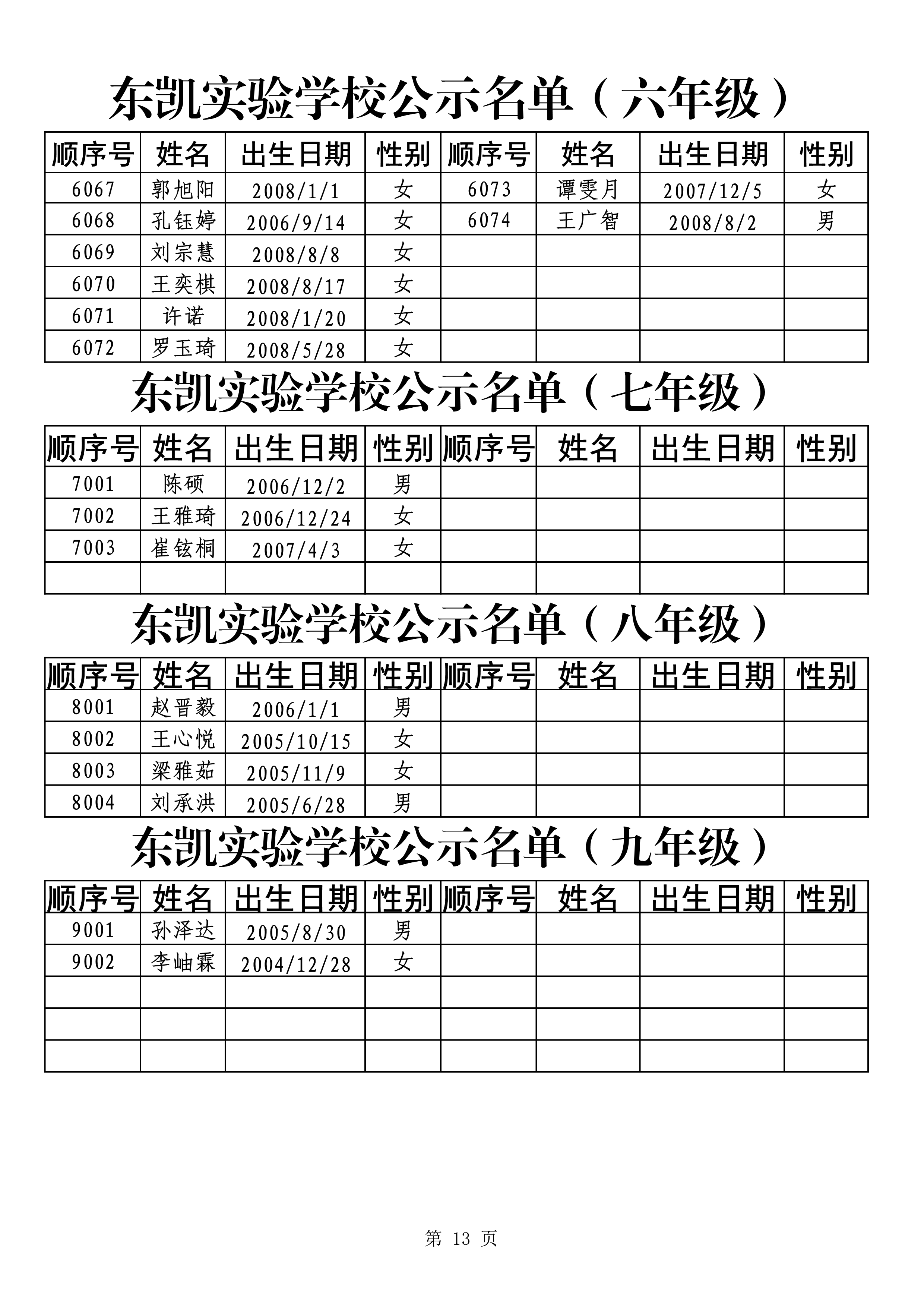 东凯实验学校公示名单（六年级）

| 顺序号 | 姓名 | 出生日期 | 性别 | 顺序号 | 姓名 | 出生日期 | 性别 |
|---|---|---|---|---|---|---|---|
| 6067 | 郭旭阳 | 2008/1/1 | 女 | 6073 | 谭雯月 | 2007/12/5 | 女 |
| 6068 | 孔钰婷 | 2006/9/14 | 女 | 6074 | 王广智 | 2008/8/2 | 男 |
| 6069 | 刘宗慧 | 2008/8/8 | 女 | | | | |
| 6070 | 王奕棋 | 2008/8/17 | 女 | | | | |
| 6071 | 许诺 | 2008/1/20 | 女 | | | | |
| 6072 | 罗玉琦 | 2008/5/28 | 女 | | | | |

东凯实验学校公示名单（七年级）

| 顺序号 | 姓名 | 出生日期 | 性别 | 顺序号 | 姓名 | 出生日期 | 性别 |
|---|---|---|---|---|---|---|---|
| 7001 | 陈硕 | 2006/12/2 | 男 | | | | |
| 7002 | 王雅琦 | 2006/12/24 | 女 | | | | |
| 7003 | 崔铉桐 | 2007/4/3 | 女 | | | | |
| | | | | | | | |

东凯实验学校公示名单（八年级）

| 顺序号 | 姓名 | 出生日期 | 性别 | 顺序号 | 姓名 | 出生日期 | 性别 |
|---|---|---|---|---|---|---|---|
| 8001 | 赵晋毅 | 2006/1/1 | 男 | | | | |
| 8002 | 王心悦 | 2005/10/15 | 女 | | | | |
| 8003 | 梁雅茹 | 2005/11/9 | 女 | | | | |
| 8004 | 刘承洪 | 2005/6/28 | 男 | | | | |

东凯实验学校公示名单（九年级）

| 顺序号 | 姓名 | 出生日期 | 性别 | 顺序号 | 姓名 | 出生日期 | 性别 |
|---|---|---|---|---|---|---|---|
| 9001 | 孙泽达 | 2005/8/30 | 男 | | | | |
| 9002 | 李岫霖 | 2004/12/28 | 女 | | | | |
| | | | | | | | |
| | | | | | | | |
| | | | | | | | |

第 13 页